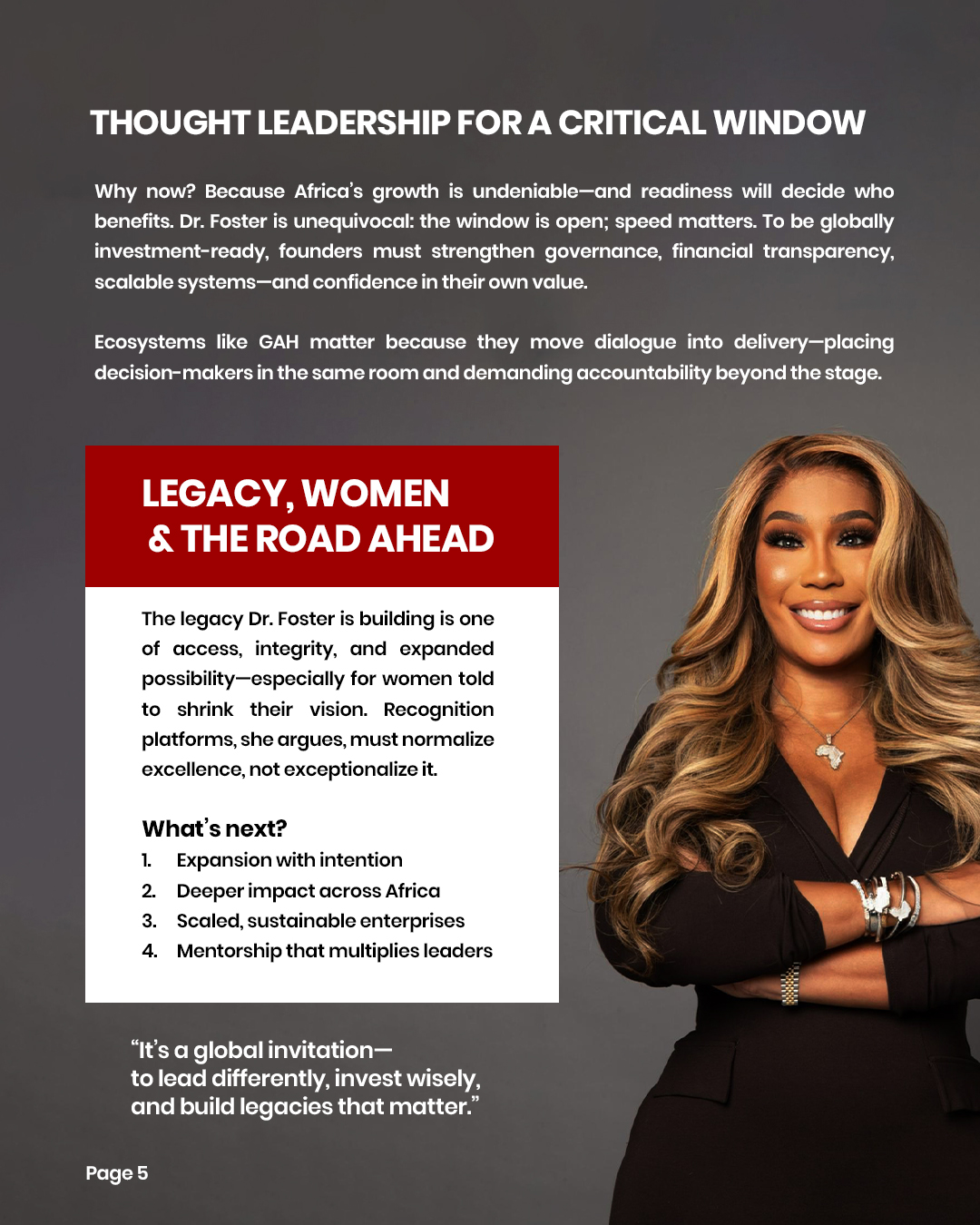 THOUGHT LEADERSHIP FOR A CRITICAL WINDOW

Why now? Because Africa's growth is undeniable—and readiness will decide who benefits. Dr. Foster is unequivocal: the window is open; speed matters. To be globally investment-ready, founders must strengthen governance, financial transparency, scalable systems—and confidence in their own value.

Ecosystems like GAH matter because they move dialogue into delivery—placing decision-makers in the same room and demanding accountability beyond the stage.

LEGACY, WOMEN
& THE ROAD AHEAD

The legacy Dr. Foster is building is one of access, integrity, and expanded possibility—especially for women told to shrink their vision. Recognition platforms, she argues, must normalize excellence, not exceptionalize it.

What's next?
1. Expansion with intention
2. Deeper impact across Africa
3. Scaled, sustainable enterprises
4. Mentorship that multiplies leaders

"It's a global invitation—
to lead differently, invest wisely,
and build legacies that matter."

Page 5